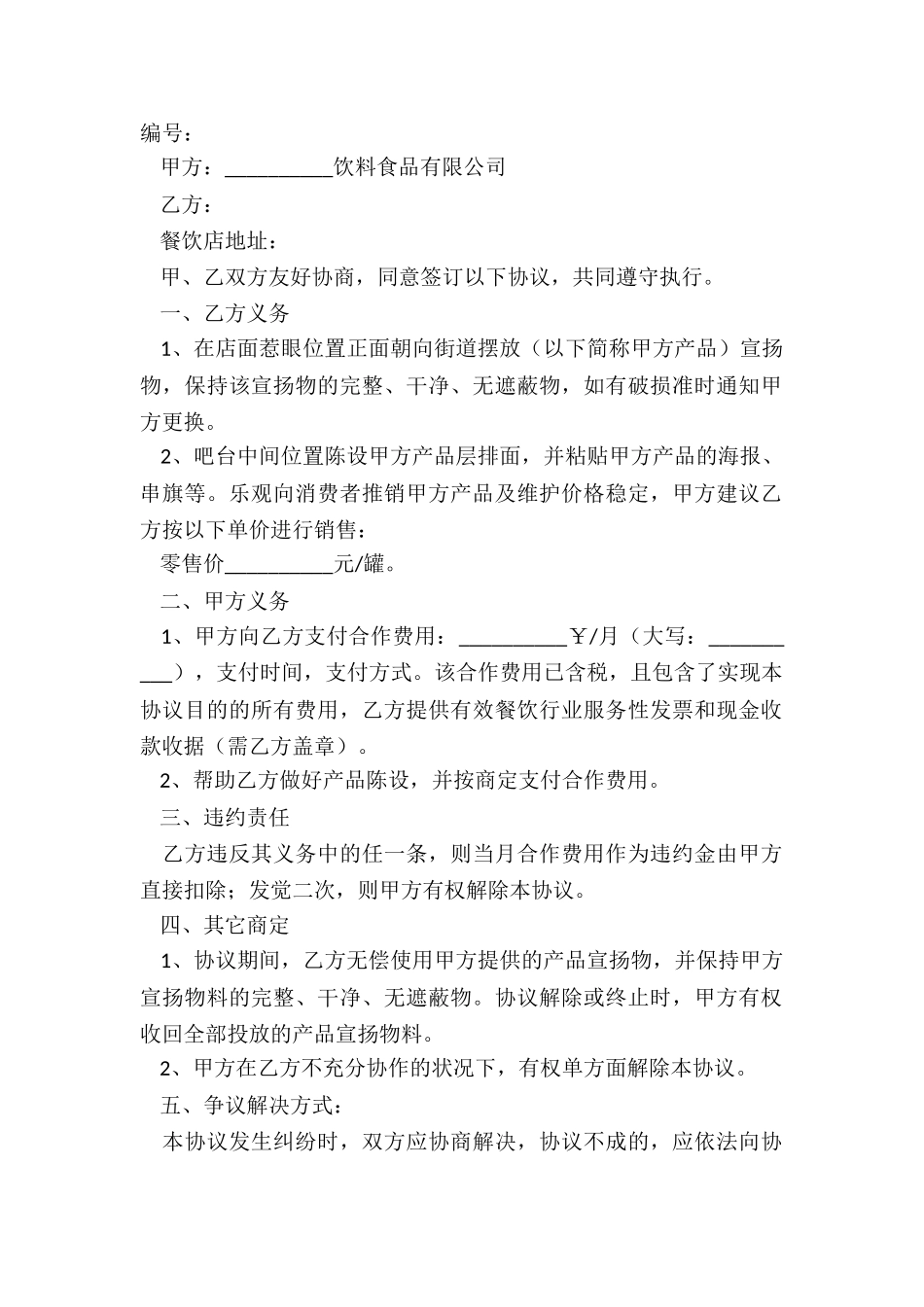 编号：

甲方：__________饮料食品有限公司

乙方：

餐饮店地址：

甲、乙双方友好协商，同意签订以下协议，共同遵守执行。

一、乙方义务

1、在店面惹眼位置正面朝向街道摆放（以下简称甲方产品）宣扬物，保持该宣扬物的完整、干净、无遮蔽物，如有破损准时通知甲方更换。

2、吧台中间位置陈设甲方产品层排面，并粘贴甲方产品的海报、串旗等。乐观向消费者推销甲方产品及维护价格稳定，甲方建议乙方按以下单价进行销售：

零售价__________元/罐。

二、甲方义务

1、甲方向乙方支付合作费用：__________￥/月（大写：__________），支付时间，支付方式。该合作费用已含税，且包含了实现本协议目的的所有费用，乙方提供有效餐饮行业服务性发票和现金收款收据（需乙方盖章）。

2、帮助乙方做好产品陈设，并按商定支付合作费用。

三、违约责任

乙方违反其义务中的任一条，则当月合作费用作为违约金由甲方直接扣除；发觉二次，则甲方有权解除本协议。

四、其它商定

1、协议期间，乙方无偿使用甲方提供的产品宣扬物，并保持甲方宣扬物料的完整、干净、无遮蔽物。协议解除或终止时，甲方有权收回全部投放的产品宣扬物料。

2、甲方在乙方不充分协作的状况下，有权单方面解除本协议。

五、争议解决方式：

本协议发生纠纷时，双方应协商解决，协议不成的，应依法向协